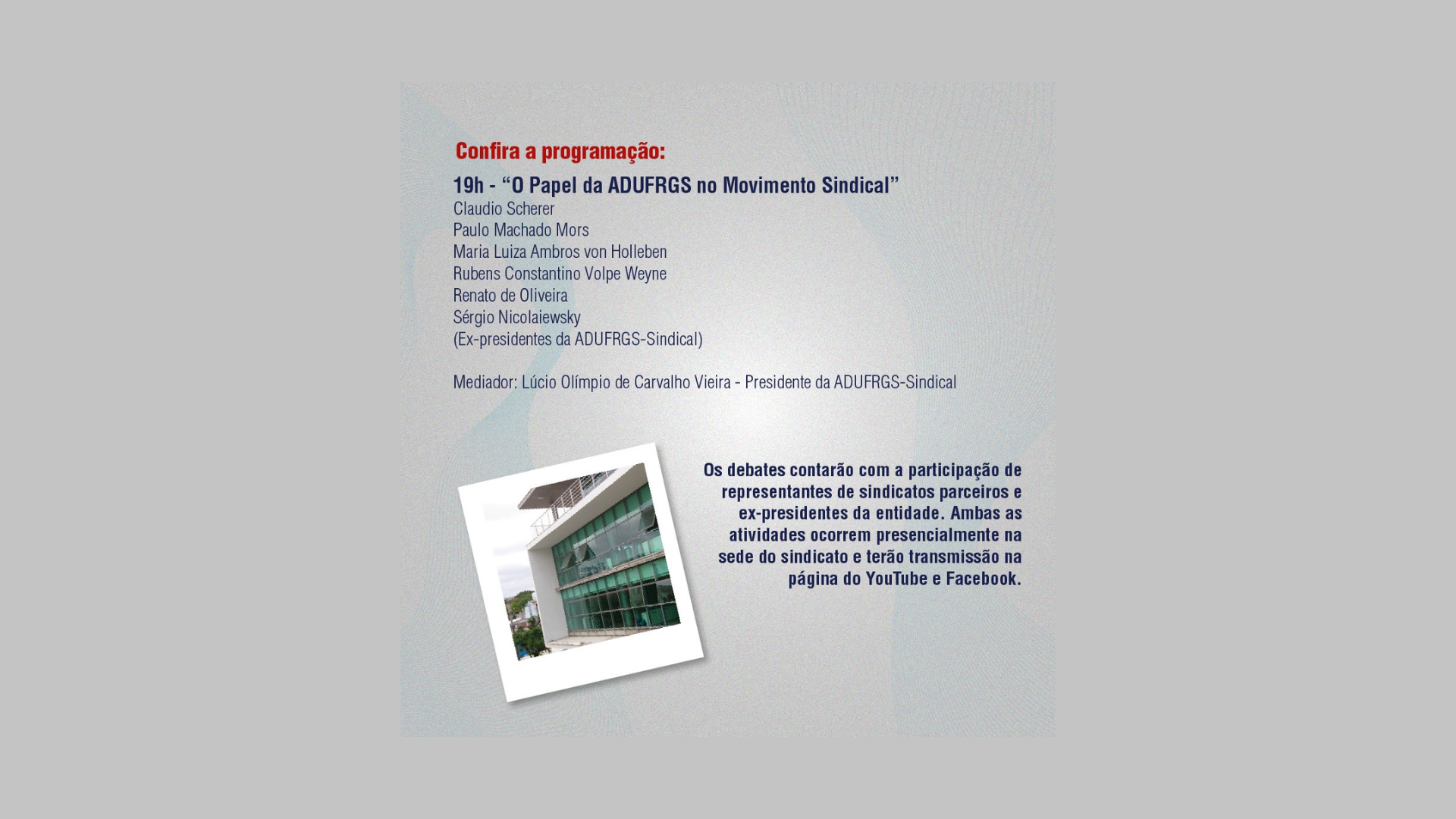 Confira a programação:

19h - “O Papel da ADUFRGS no Movimento Sindical”
Claudio Scherer
Paulo Machado Mors
Maria Luiza Ambros von Holleben
Rubens Constantino Volpe Weyne
Renato de Oliveira
Sérgio Nicolaiewsky
(Ex-presidentes da ADUFRGS-Sindical)

Mediador: Lúcio Olímpio de Carvalho Vieira - Presidente da ADUFRGS-Sindical

Os debates contarão com a participação de representantes de sindicatos parceiros e ex-presidentes da entidade. Ambas as atividades ocorrem presencialmente na sede do sindicato e terão transmissão na página do YouTube e Facebook.